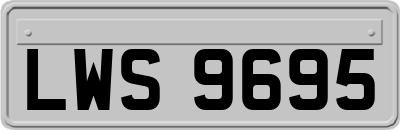 LWS 9695